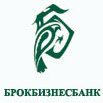 БРОКБИЗНЕСБАНК